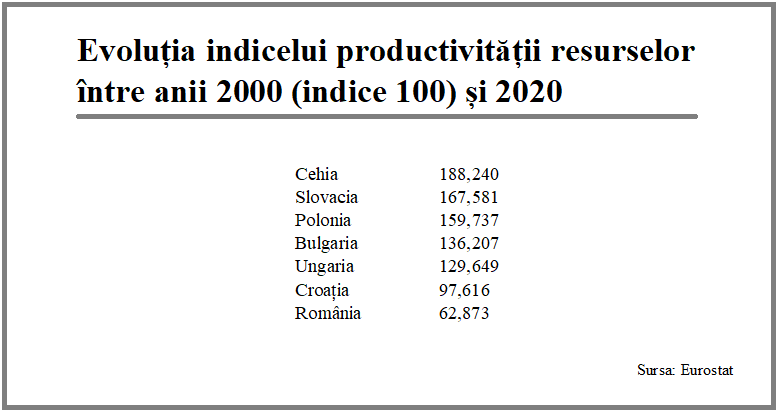 Evoluția indicelui productivității resurselor între anii 2000 (indice 100) și 2020

| | |
|---|---|
| Cehia | 188,240 |
| Slovacia | 167,581 |
| Polonia | 159,737 |
| Bulgaria | 136,207 |
| Ungaria | 129,649 |
| Croația | 97,616 |
| România | 62,873 |

Sursa: Eurostat